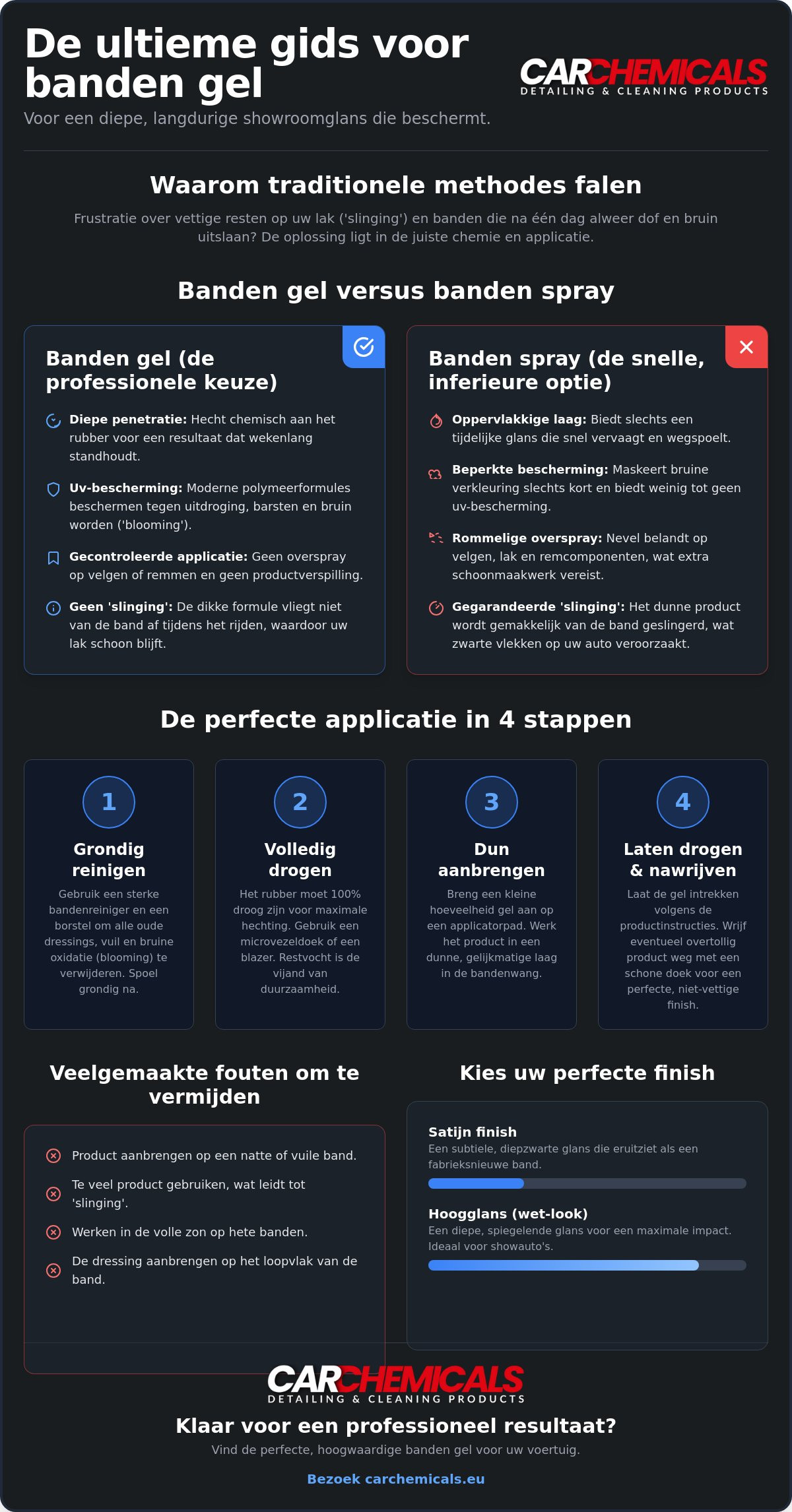 De ultieme gids voor banden gel

CARCHEMICALS
DETAILING & CLEANING PRODUCTS

Voor een diepe, langdurige showroomglans die beschermt.

Waarom traditionele methodes falen

Frustratie over vettige resten op uw lak ('slinging') en banden die na één dag alweer dof en bruin uitslaan? De oplossing ligt in de juiste chemie en applicatie.

Banden gel versus banden spray

Banden gel (de professionele keuze)

Diepe penetratie: Hecht chemisch aan het rubber voor een resultaat dat wekenlang standhoudt.

Uv-bescherming: Moderne polymeerformules beschermen tegen uitdroging, barsten en bruin worden ('blooming').

Gecontroleerde applicatie: Geen overspray op velgen of remmen en geen productverspilling.

Geen 'slinging': De dikke formule vliegt niet van de band af tijdens het rijden, waardoor uw lak schoon blijft.

Banden spray (de snelle, inferieure optie)

Oppervlakkige laag: Biedt slechts een tijdelijke glans die snel vervaagt en wegspoelt.

Beperkte bescherming: Maskeert bruine verkleuring slechts kort en biedt weinig tot geen uv-bescherming.

Rommelige overspray: Nevel belandt op velgen, lak en remcomponenten, wat extra schoonmaakwerk vereist.

Gegarandeerde 'slinging': Het dunne product wordt gemakkelijk van de band geslingerd, wat zwarte vlekken op uw auto veroorzaakt.

De perfecte applicatie in 4 stappen

1
Grondig reinigen
Gebruik een sterke bandenreiniger en een borstel om alle oude dressings, vuil en bruine oxidatie (blooming) te verwijderen. Spoel grondig na.

2
Volledig drogen
Het rubber moet 100% droog zijn voor maximale hechting. Gebruik een microvezeldoek of een blazer. Restvocht is de vijand van duurzaamheid.

3
Dun aanbrengen
Breng een kleine hoeveelheid gel aan op een applicatorpad. Werk het product in een dunne, gelijkmatige laag in de bandenwang.

4
Laten drogen & nawrijven
Laat de gel intrekken volgens de productinstructies. Wrijf eventueel overtollig product weg met een schone doek voor een perfecte, niet-vettige finish.

Veelgemaakte fouten om te vermijden

Product aanbrengen op een natte of vuile band.

Te veel product gebruiken, wat leidt tot 'slinging'.

Werken in de volle zon op hete banden.

De dressing aanbrengen op het loopvlak van de band.

Kies uw perfecte finish

Satijn finish
Een subtiele, diepzwarte glans die eruitziet als een fabrieksnieuwe band.

Hoogglans (wet-look)
Een diepe, spiegelende glans voor een maximale impact. Ideaal voor showauto's.

CARCHEMICALS
DETAILING & CLEANING PRODUCTS

Klaar voor een professioneel resultaat?
Vind de perfecte, hoogwaardige banden gel voor uw voertuig.

Bezoek carchemicals.eu